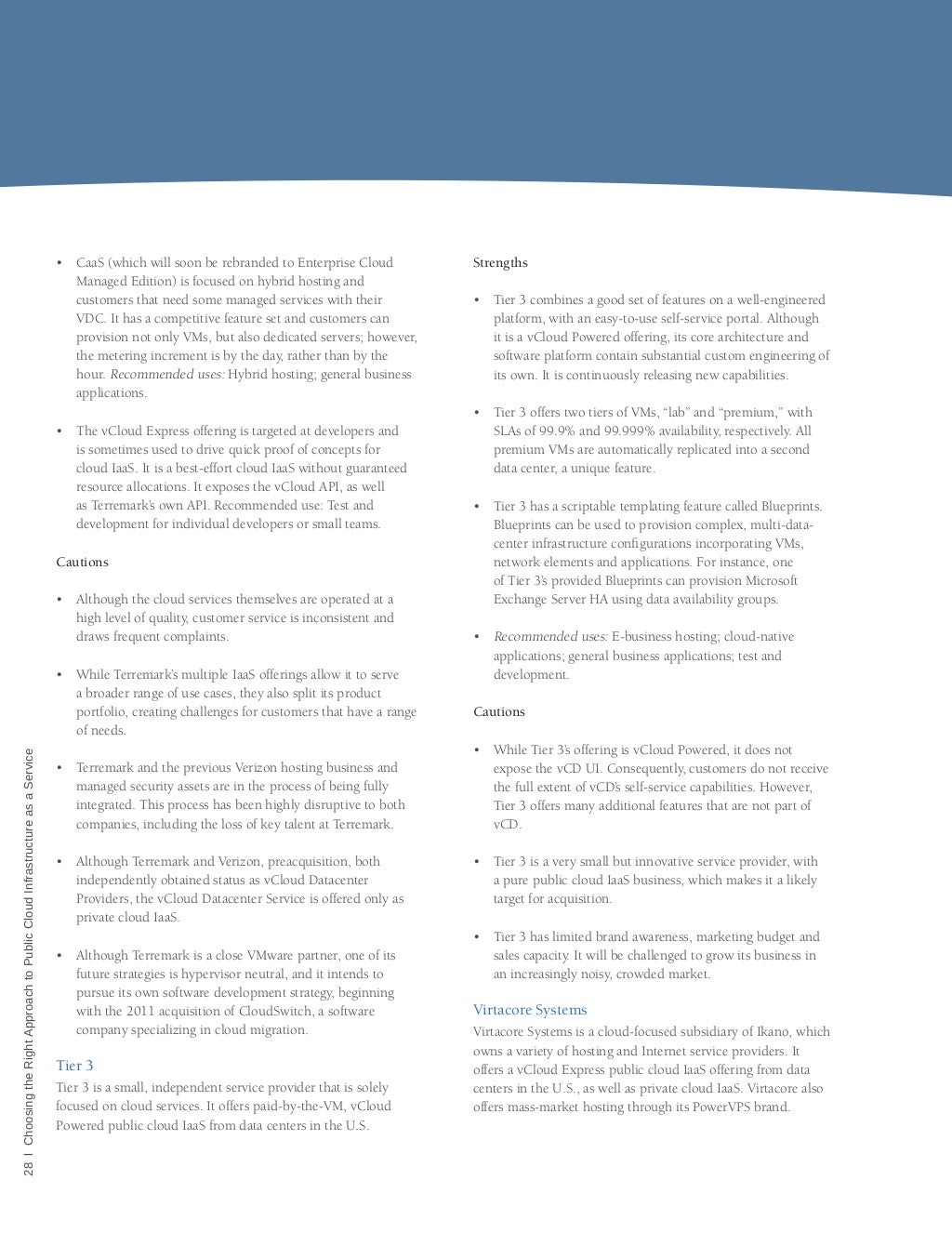 • CaaS (which will soon be rebranded to Enterprise Cloud Managed Edition) is focused on hybrid hosting and customers that need some managed services with their VDC. It has a competitive feature set and customers can provision not only VMs, but also dedicated servers; however, the metering increment is by the day, rather than by the hour. Recommended uses: Hybrid hosting; general business applications.

• The vCloud Express offering is targeted at developers and is sometimes used to drive quick proof of concepts for cloud IaaS. It is a best-effort cloud IaaS without guaranteed resource allocations. It exposes the vCloud API, as well as Terremark's own API. Recommended use: Test and development for individual developers or small teams.

Cautions

• Although the cloud services themselves are operated at a high level of quality, customer service is inconsistent and draws frequent complaints.

• While Terremark's multiple IaaS offerings allow it to serve a broader range of use cases, they also split its product portfolio, creating challenges for customers that have a range of needs.

• Terremark and the previous Verizon hosting business and managed security assets are in the process of being fully integrated. This process has been highly disruptive to both companies, including the loss of key talent at Terremark.

• Although Terremark and Verizon, preacquisition, both independently obtained status as vCloud Datacenter Providers, the vCloud Datacenter Service is offered only as private cloud IaaS.

• Although Terremark is a close VMware partner, one of its future strategies is hypervisor neutral, and it intends to pursue its own software development strategy, beginning with the 2011 acquisition of CloudSwitch, a software company specializing in cloud migration.

Tier 3
Tier 3 is a small, independent service provider that is solely focused on cloud services. It offers paid-by-the-VM, vCloud Powered public cloud IaaS from data centers in the U.S.

Strengths

• Tier 3 combines a good set of features on a well-engineered platform, with an easy-to-use self-service portal. Although it is a vCloud Powered offering, its core architecture and software platform contain substantial custom engineering of its own. It is continuously releasing new capabilities.

• Tier 3 offers two tiers of VMs, "lab" and "premium," with SLAs of 99.9% and 99.999% availability, respectively. All premium VMs are automatically replicated into a second data center, a unique feature.

• Tier 3 has a scriptable templating feature called Blueprints. Blueprints can be used to provision complex, multi-data-center infrastructure configurations incorporating VMs, network elements and applications. For instance, one of Tier 3's provided Blueprints can provision Microsoft Exchange Server HA using data availability groups.

• Recommended uses: E-business hosting; cloud-native applications; general business applications; test and development.

Cautions

• While Tier 3's offering is vCloud Powered, it does not expose the vCD UI. Consequently, customers do not receive the full extent of vCD's self-service capabilities. However, Tier 3 offers many additional features that are not part of vCD.

• Tier 3 is a very small but innovative service provider, with a pure public cloud IaaS business, which makes it a likely target for acquisition.

• Tier 3 has limited brand awareness, marketing budget and sales capacity. It will be challenged to grow its business in an increasingly noisy, crowded market.

Virtacore Systems
Virtacore Systems is a cloud-focused subsidiary of Ikano, which owns a variety of hosting and Internet service providers. It offers a vCloud Express public cloud IaaS offering from data centers in the U.S., as well as private cloud IaaS. Virtacore also offers mass-market hosting through its PowerVPS brand.

28 | Choosing the Right Approach to Public Cloud Infrastructure as a Service